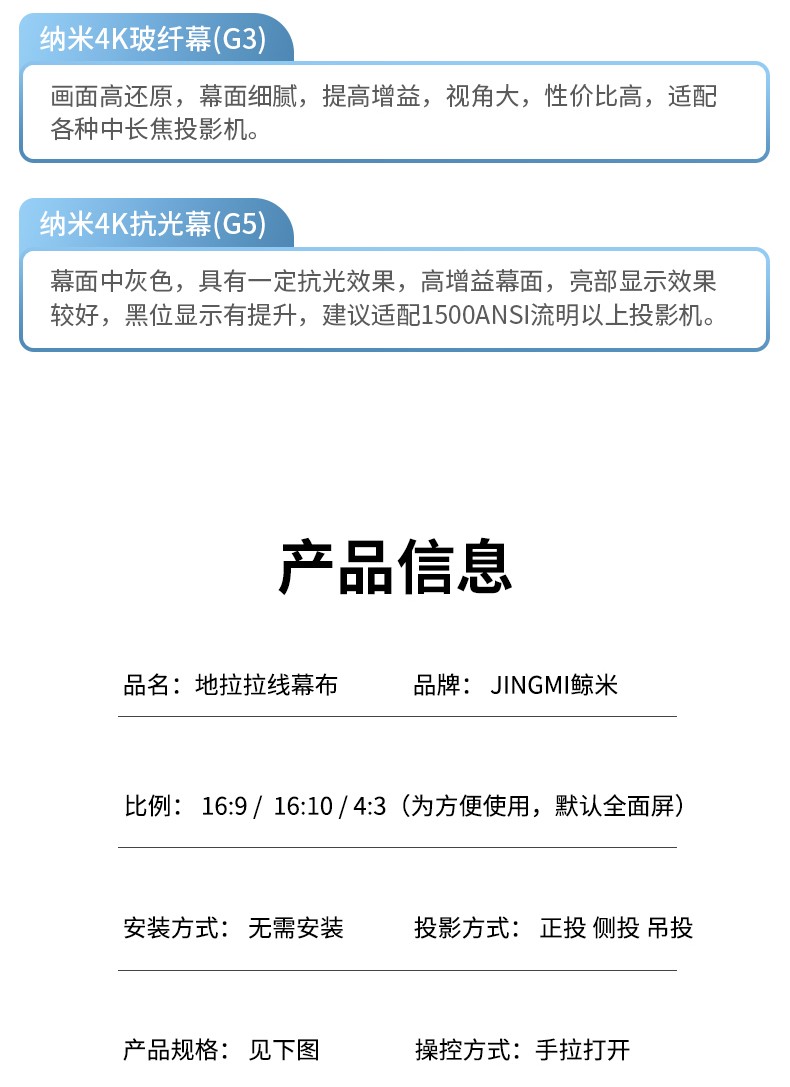 纳米4K玻纤幕(G3)

画面高还原，幕面细腻，提高增益，视角大，性价比高，适配各种中长焦投影机。

纳米4K抗光幕(G5)

幕面中灰色，具有一定抗光效果，高增益幕面，亮部显示效果较好，黑位显示有提升，建议适配1500ANSI流明以上投影机。

产品信息

品名：地拉拉线幕布 品牌：JINGMI鲸米

比例：16:9 / 16:10 / 4:3（为方便使用，默认全面屏）

安装方式：无需安装 投影方式：正投 侧投 吊投

产品规格：见下图 操控方式：手拉打开